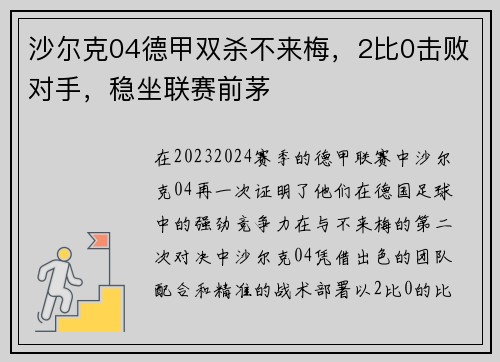 沙尔克04德甲双杀不来梅，2比0击败对手，稳坐联赛前茅

在20232024赛季的德甲联赛中沙尔克04再一次证明了他们在德国足球中的强劲竞争力在与不来梅的第二次对决中沙尔克04凭借出色的团队配合和精准的战术部署以2比0的比